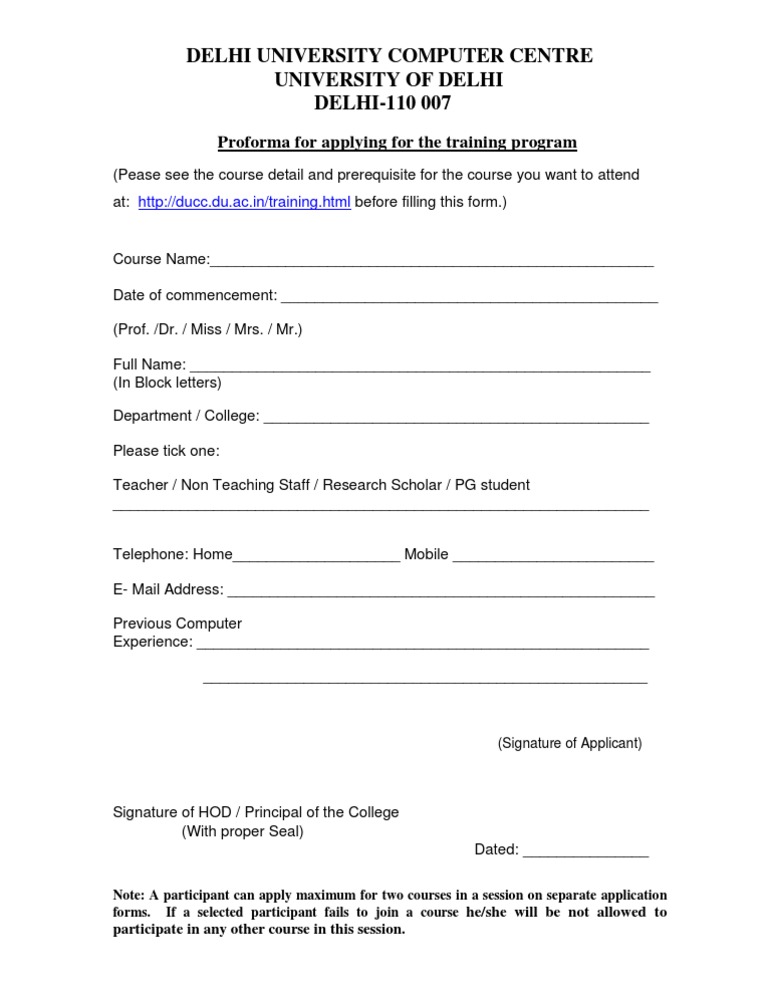 DELHI UNIVERSITY COMPUTER CENTRE
UNIVERSITY OF DELHI
DELHI-110 007

Proforma for applying for the training program

(Pease see the course detail and prerequisite for the course you want to attend at: http://ducc.du.ac.in/training.html before filling this form.)

Course Name:____

Date of commencement: ____

(Prof. /Dr. / Miss / Mrs. / Mr.)

Full Name: ____
(In Block letters)

Department / College: ____

Please tick one:

Teacher / Non Teaching Staff / Research Scholar / PG student
____

Telephone: Home____ Mobile ____

E- Mail Address: ____

Previous Computer
Experience: ____

____

(Signature of Applicant)

Signature of HOD / Principal of the College
(With proper Seal)

Dated: ____

Note: A participant can apply maximum for two courses in a session on separate application forms. If a selected participant fails to join a course he/she will be not allowed to participate in any other course in this session.